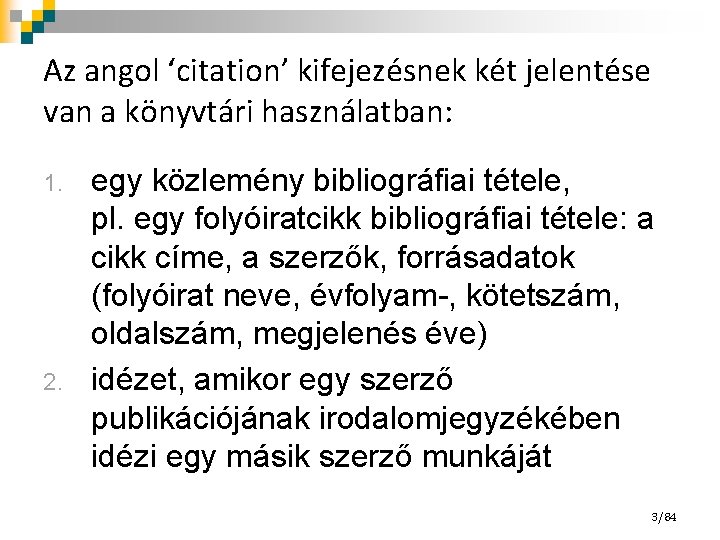 Az angol ‘citation’ kifejezésnek két jelentése van a könyvtári használatban:

1. egy közlemény bibliográfiai tétele, pl. egy folyóiratcikk bibliográfiai tétele: a cikk címe, a szerzők, forrásadatok (folyóirat neve, évfolyam-, kötetszám, oldalszám, megjelenés éve)

2. idézet, amikor egy szerző publikációjának irodalomjegyzékében idézi egy másik szerző munkáját

3/84